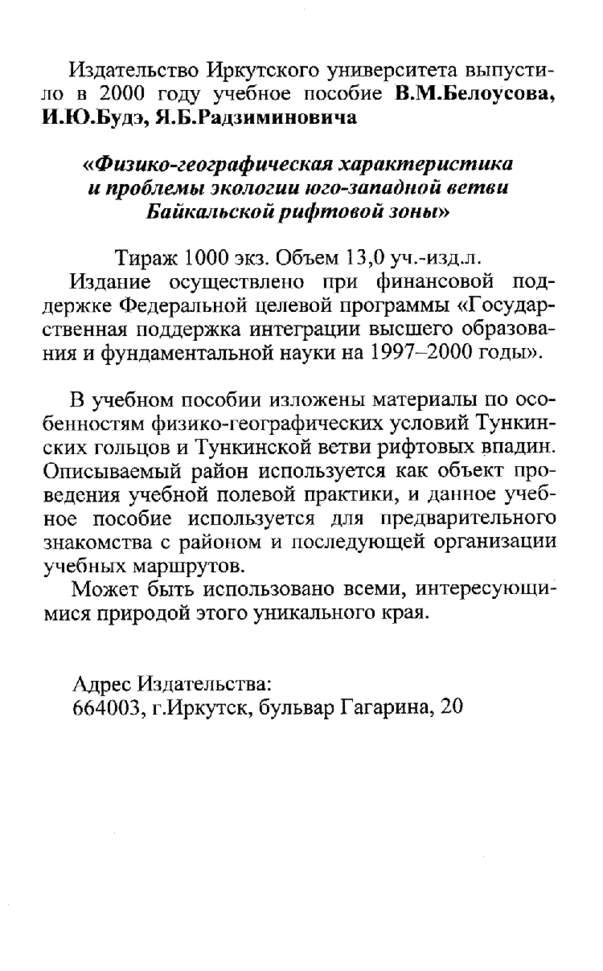 Издательство Иркутского университета выпустило в 2000 году учебное пособие В.М.Белоусова, И.Ю.Будэ, Я.Б.Радзиминовича

«Физико-географическая характеристика и проблемы экологии юго-западной ветви Байкальской рифтовой зоны»

Тираж 1000 экз. Объем 13,0 уч.-изд.л.

Издание осуществлено при финансовой поддержке Федеральной целевой программы «Государственная поддержка интеграции высшего образования и фундаментальной науки на 1997–2000 годы».

В учебном пособии изложены материалы по особенностям физико-географических условий Тункинских гольцов и Тункинской ветви рифтовых впадин. Описываемый район используется как объект проведения учебной полевой практики, и данное учебное пособие используется для предварительного знакомства с районом и последующей организации учебных маршрутов.

Может быть использовано всеми, интересующимися природой этого уникального края.

Адрес Издательства:
664003, г.Иркутск, бульвар Гагарина, 20